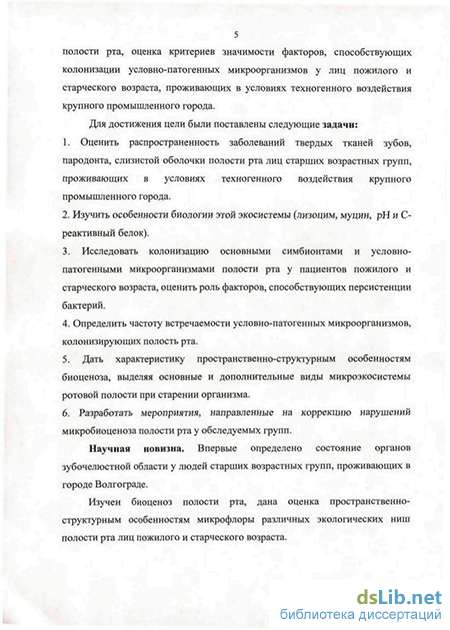 5

полости рта, оценка критериев значимости факторов, способствующих колонизации условно-патогенных микроорганизмов у лиц пожилого и старческого возраста, проживающих в условиях техногенного воздействия крупного промышленного города.

Для достижения цели были поставлены следующие задачи:

1. Оценить распространенность заболеваний твердых тканей зубов, пародонта, слизистой оболочки полости рта лиц старших возрастных групп, проживающих в условиях техногенного воздействия крупного промышленного города.

2. Изучить особенности биологии этой экосистемы (лизоцим, муцин, pH и С-реактивный белок).

3. Исследовать колонизацию основными симбионтами и условно-патогенными микроорганизмами полости рта у пациентов пожилого и старческого возраста, оценить роль факторов, способствующих персистенции бактерий.

4. Определить частоту встречаемости условно-патогенных микроорганизмов, колонизирующих полость рта.

5. Дать характеристику пространственно-структурным особенностям биоценоза, выделяя основные и дополнительные виды микроэкосистемы ротовой полости при старении организма.

6. Разработать мероприятия, направленные на коррекцию нарушений микробиоценоза полости рта у обследуемых групп.

Научная новизна. Впервые определено состояние органов зубочелюстной области у людей старших возрастных групп, проживающих в городе Волгограде.

Изучен биоценоз полости рта, дана оценка пространственно-структурным особенностям микрофлоры различных экологических ниш полости рта лиц пожилого и старческого возраста.

dsLib.net
библиотека диссертаций